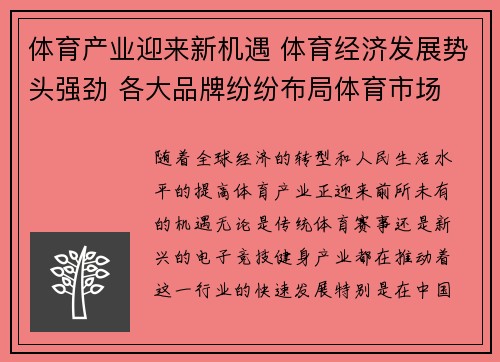 体育产业迎来新机遇 体育经济发展势头强劲 各大品牌纷纷布局体育市场

随着全球经济的转型和人民生活水平的提高体育产业正迎来前所未有的机遇无论是传统体育赛事还是新兴的电子竞技健身产业都在推动着这一行业的快速发展特别是在中国